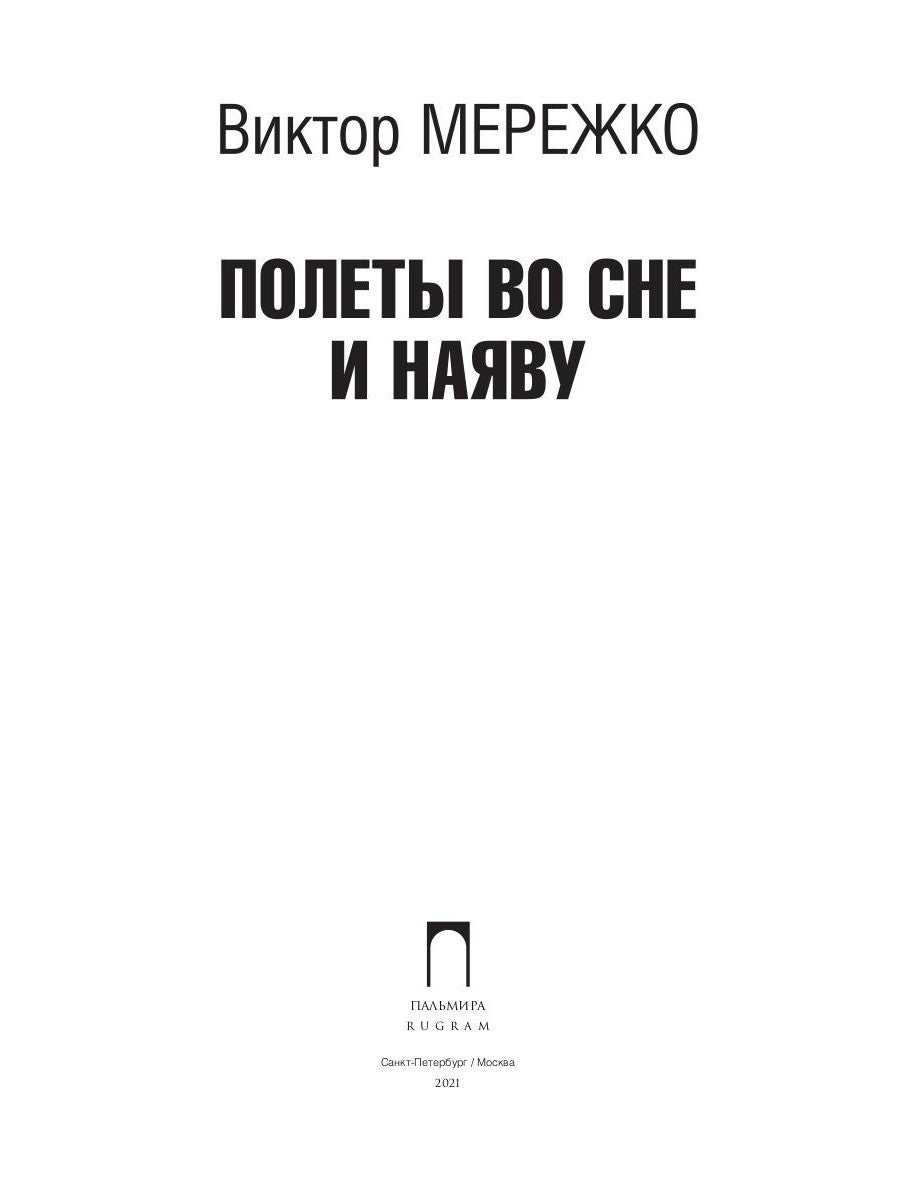 Виктор МЕРЕЖКО

ПОЛЕТЫ ВО СНЕ И НАЯВУ

ПАЛЬМИРА
RUGRAM

Санкт-Петербург / Москва
2021